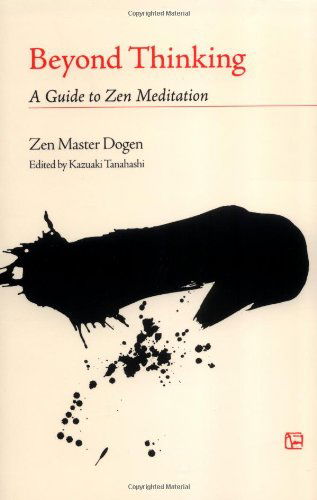 Copyrighted Material

Beyond Thinking

A Guide to Zen Meditation

Zen Master Dogen

Edited by Kazuaki Tanahashi

Copyrighted Material